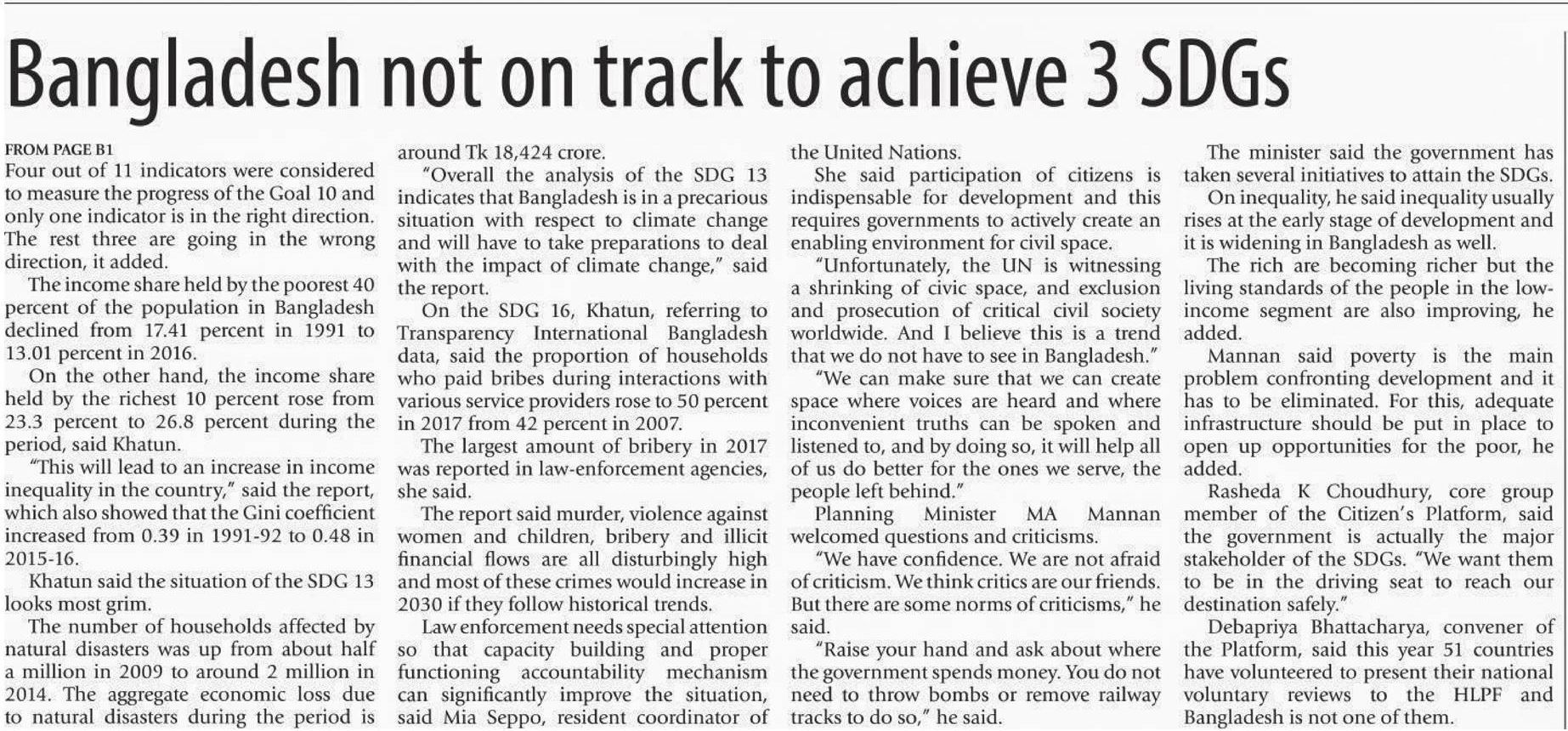 Bangladesh not on track to achieve 3 SDGs

FROM PAGE B1
Four out of 11 indicators were considered to measure the progress of the Goal 10 and only one indicator is in the right direction. The rest three are going in the wrong direction, it added.

The income share held by the poorest 40 percent of the population in Bangladesh declined from 17.41 percent in 1991 to 13.01 percent in 2016.

On the other hand, the income share held by the richest 10 percent rose from 23.3 percent to 26.8 percent during the period, said Khatun.

"This will lead to an increase in income inequality in the country," said the report, which also showed that the Gini coefficient increased from 0.39 in 1991-92 to 0.48 in 2015-16.

Khatun said the situation of the SDG 13 looks most grim.

The number of households affected by natural disasters was up from about half a million in 2009 to around 2 million in 2014. The aggregate economic loss due to natural disasters during the period is around Tk 18,424 crore.

"Overall the analysis of the SDG 13 indicates that Bangladesh is in a precarious situation with respect to climate change and will have to take preparations to deal with the impact of climate change," said the report.

On the SDG 16, Khatun, referring to Transparency International Bangladesh data, said the proportion of households who paid bribes during interactions with various service providers rose to 50 percent in 2017 from 42 percent in 2007.

The largest amount of bribery in 2017 was reported in law-enforcement agencies, she said.

The report said murder, violence against women and children, bribery and illicit financial flows are all disturbingly high and most of these crimes would increase in 2030 if they follow historical trends.

Law enforcement needs special attention so that capacity building and proper functioning accountability mechanism can significantly improve the situation, said Mia Seppo, resident coordinator of the United Nations.

She said participation of citizens is indispensable for development and this requires governments to actively create an enabling environment for civil space.

"Unfortunately, the UN is witnessing a shrinking of civic space, and exclusion and prosecution of critical civil society worldwide. And I believe this is a trend that we do not have to see in Bangladesh."

"We can make sure that we can create space where voices are heard and where inconvenient truths can be spoken and listened to, and by doing so, it will help all of us do better for the ones we serve, the people left behind."

Planning Minister MA Mannan welcomed questions and criticisms.

"We have confidence. We are not afraid of criticism. We think critics are our friends. But there are some norms of criticisms," he said.

"Raise your hand and ask about where the government spends money. You do not need to throw bombs or remove railway tracks to do so," he said.

The minister said the government has taken several initiatives to attain the SDGs.

On inequality, he said inequality usually rises at the early stage of development and it is widening in Bangladesh as well.

The rich are becoming richer but the living standards of the people in the low-income segment are also improving, he added.

Mannan said poverty is the main problem confronting development and it has to be eliminated. For this, adequate infrastructure should be put in place to open up opportunities for the poor, he added.

Rasheda K Choudhury, core group member of the Citizen's Platform, said the government is actually the major stakeholder of the SDGs. "We want them to be in the driving seat to reach our destination safely."

Debapriya Bhattacharya, convener of the Platform, said this year 51 countries have volunteered to present their national voluntary reviews to the HLPF and Bangladesh is not one of them.